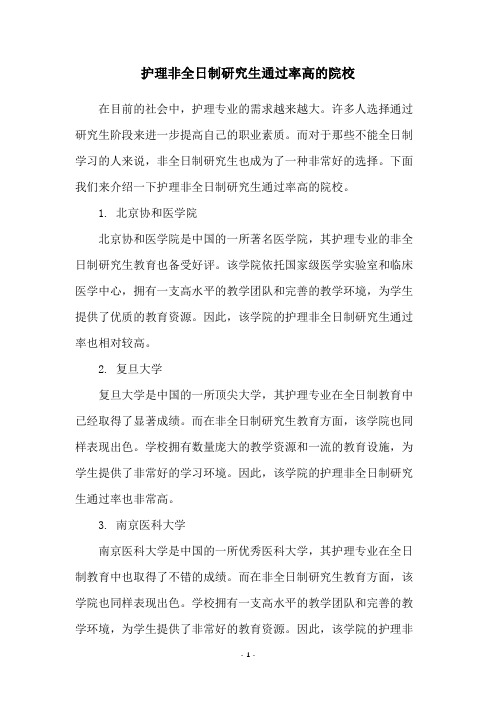 护理非全日制研究生通过率高的院校

在目前的社会中，护理专业的需求越来越大。许多人选择通过研究生阶段来进一步提高自己的职业素质。而对于那些不能全日制学习的人来说，非全日制研究生也成为了一种非常好的选择。下面我们来介绍一下护理非全日制研究生通过率高的院校。

1. 北京协和医学院

北京协和医学院是中国的一所著名医学院，其护理专业的非全日制研究生教育也备受好评。该学院依托国家级医学实验室和临床医学中心，拥有一支高水平的教学团队和完善的教学环境，为学生提供了优质的教育资源。因此，该学院的护理非全日制研究生通过率也相对较高。

2. 复旦大学

复旦大学是中国的一所顶尖大学，其护理专业在全日制教育中已经取得了显著成绩。而在非全日制研究生教育方面，该学院也同样表现出色。学校拥有数量庞大的教学资源和一流的教育设施，为学生提供了非常好的学习环境。因此，该学院的护理非全日制研究生通过率也非常高。

3. 南京医科大学

南京医科大学是中国的一所优秀医科大学，其护理专业在全日制教育中也取得了不错的成绩。而在非全日制研究生教育方面，该学院也同样表现出色。学校拥有一支高水平的教学团队和完善的教学环境，为学生提供了非常好的教育资源。因此，该学院的护理非

- 1 -